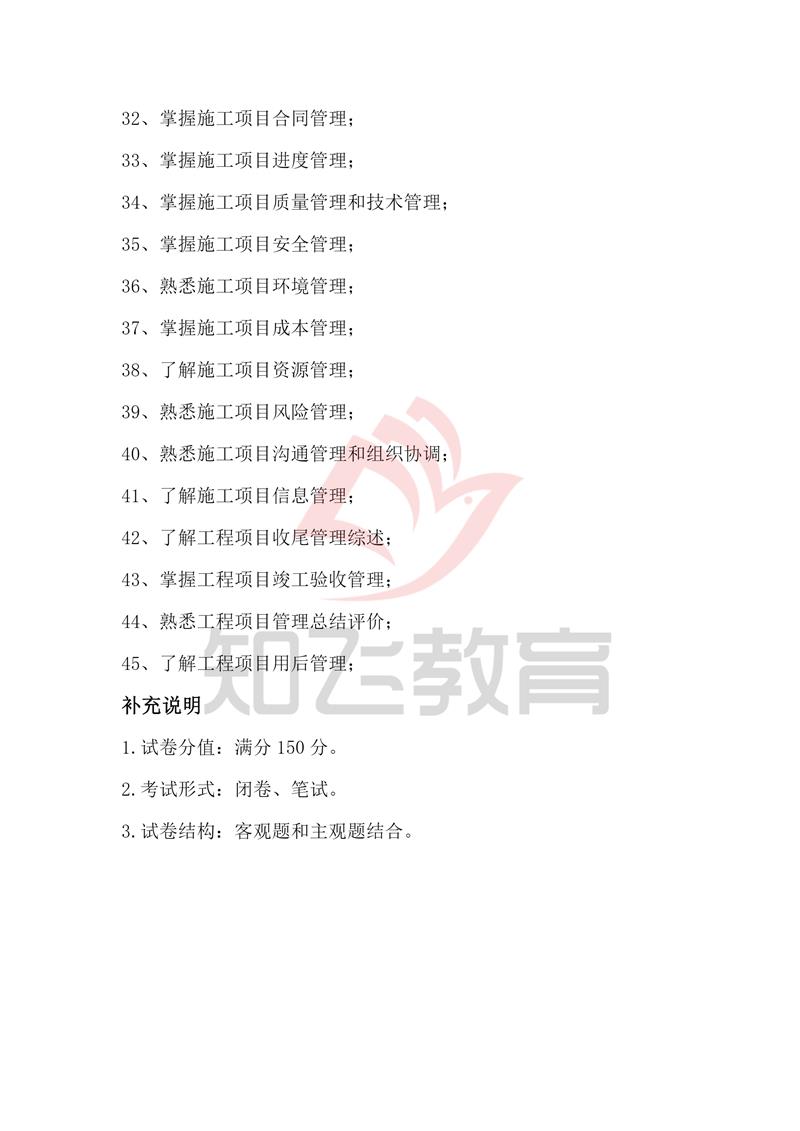 32、掌握施工项目合同管理；

33、掌握施工项目进度管理；

34、掌握施工项目质量管理和技术管理；

35、掌握施工项目安全管理；

36、熟悉施工项目环境管理；

37、掌握施工项目成本管理；

38、了解施工项目资源管理；

39、熟悉施工项目风险管理；

40、熟悉施工项目沟通管理和组织协调；

41、了解施工项目信息管理；

42、了解工程项目收尾管理综述；

43、掌握工程项目竣工验收管理；

44、熟悉工程项目管理总结评价；

45、了解工程项目用后管理；

知飞教育

补充说明

1.试卷分值：满分 150 分。

2.考试形式：闭卷、笔试。

3.试卷结构：客观题和主观题结合。